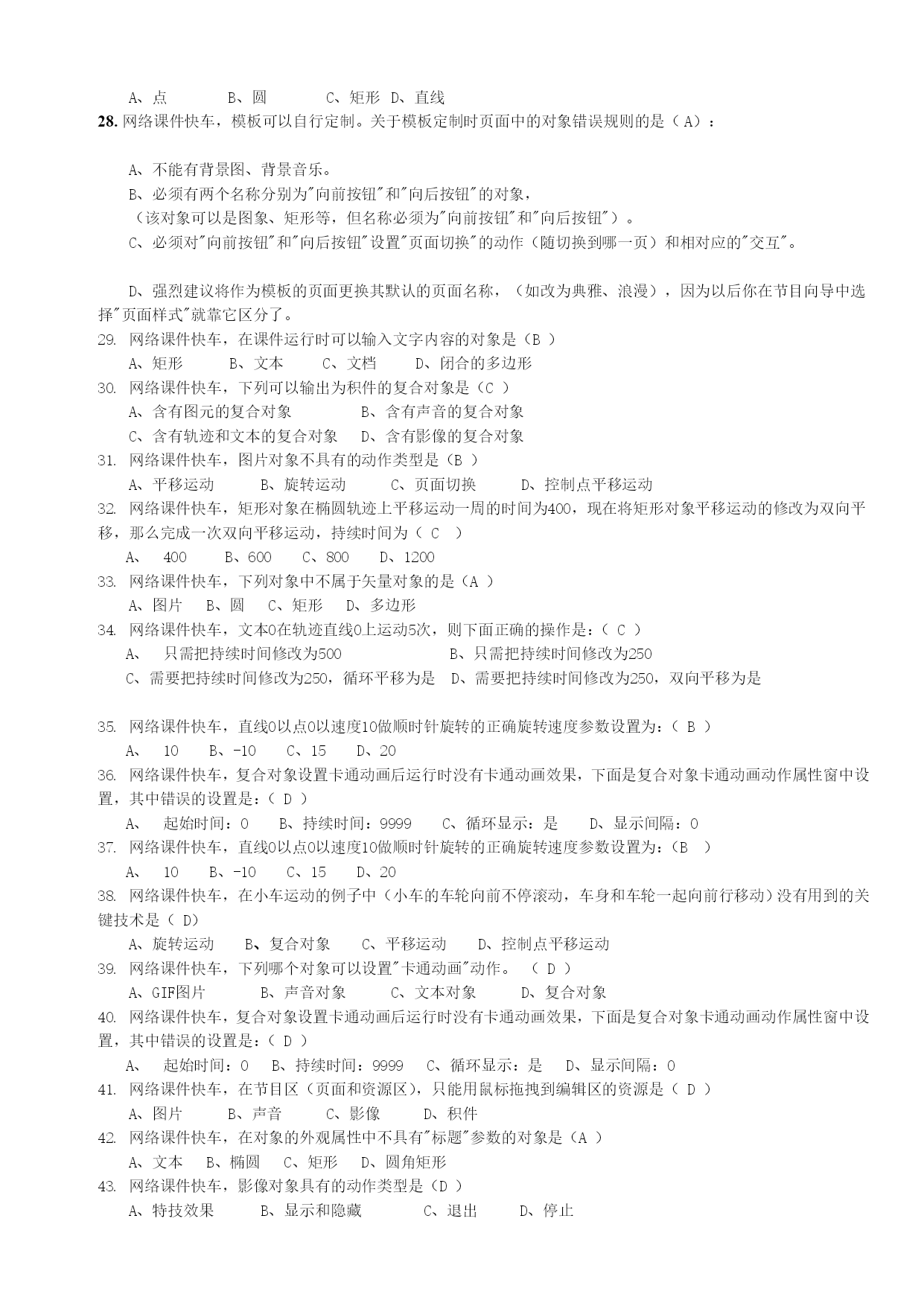 A、点　　　B、圆　　　C、矩形　D、直线
28. 网络课件快车，模板可以自行定制。关于模板定制时页面中的对象错误规则的是（ A）：

A、不能有背景图、背景音乐。
B、必须有两个名称分别为"向前按钮"和"向后按钮"的对象，
（该对象可以是图象、矩形等，但名称必须为"向前按钮"和"向后按钮"）。
C、必须对"向前按钮"和"向后按钮"设置"页面切换"的动作（随切换到哪一页）和相对应的"交互"。

D、强烈建议将作为模板的页面更换其默认的页面名称，（如改为典雅、浪漫），因为以后你在节目向导中选择"页面样式"就靠它区分了。
29. 网络课件快车，在课件运行时可以输入文字内容的对象是（B ）
A、矩形　　B、文本　　C、文档　　D、闭合的多边形
30. 网络课件快车，下列可以输出为积件的复合对象是（C ）
A、含有图元的复合对象　　　B、含有声音的复合对象
C、含有轨迹和文本的复合对象　D、含有影像的复合对象
31. 网络课件快车，图片对象不具有的动作类型是（B ）
A、平移运动　　B、旋转运动　　C、页面切换　　D、控制点平移运动
32. 网络课件快车，矩形对象在椭圆轨迹上平移运动一周的时间为400，现在将矩形对象平移运动的修改为双向平移，那么完成一次双向平移运动，持续时间为（ C ）
A、 400　B、600　C、800　D、1200
33. 网络课件快车，下列对象中不属于矢量对象的是（A ）
A、图片　B、圆　C、矩形　D、多边形
34. 网络课件快车，文本0在轨迹直线0上运动5次，则下面正确的操作是：（ C ）
A、 只需把持续时间修改为500　　　　B、只需把持续时间修改为250
C、需要把持续时间修改为250，循环平移为是　D、需要把持续时间修改为250，双向平移为是

35. 网络课件快车，直线0以点0以速度10做顺时针旋转的正确旋转速度参数设置为：（ B ）
A、 10　B、-10　C、15　D、20
36. 网络课件快车，复合对象设置卡通动画后运行时没有卡通动画效果，下面是复合对象卡通动画动作属性窗中设置，其中错误的设置是：（ D ）
A、 起始时间：0　B、持续时间：9999　C、循环显示：是　D、显示间隔：0
37. 网络课件快车，直线0以点0以速度10做顺时针旋转的正确旋转速度参数设置为：（B ）
A、 10　B、-10　C、15　D、20
38. 网络课件快车，在小车运动的例子中（小车的车轮向前不停滚动，车身和车轮一起向前行移动）没有用到的关键技术是（ D）
A、旋转运动　B、复合对象　C、平移运动　D、控制点平移运动
39. 网络课件快车，下列哪个对象可以设置"卡通动画"动作。 （ D ）
A、GIF图片　　B、声音对象　　C、文本对象　　D、复合对象
40. 网络课件快车，复合对象设置卡通动画后运行时没有卡通动画效果，下面是复合对象卡通动画动作属性窗中设置，其中错误的设置是：（ D ）
A、 起始时间：0　B、持续时间：9999　C、循环显示：是　D、显示间隔：0
41. 网络课件快车，在节目区（页面和资源区），只能用鼠标拖拽到编辑区的资源是（ D ）
A、图片　　B、声音　　C、影像　　D、积件
42. 网络课件快车，在对象的外观属性中不具有"标题"参数的对象是（A ）
A、文本　B、椭圆　C、矩形　D、圆角矩形
43. 网络课件快车，影像对象具有的动作类型是（D ）
A、特技效果　　B、显示和隐藏　　C、退出　　D、停止